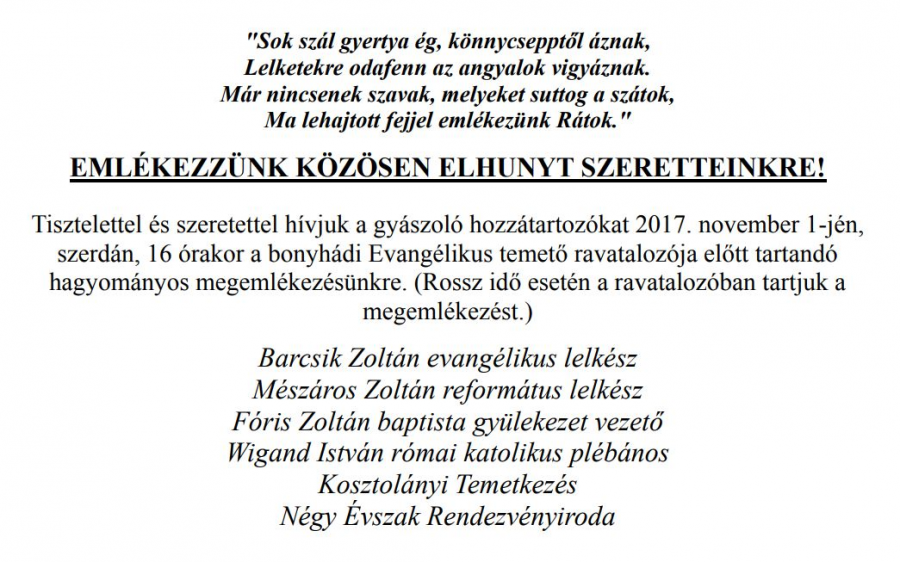 "Sok szál gyertya ég, könnycsepptől áznak,
Lelketekre odafenn az angyalok vigyáznak.
Már nincsenek szavak, melyeket suttog a szátok,
Ma lehajtott fejjel emlékezünk Rátok."

EMLÉKEZZÜNK KÖZÖSEN ELHUNYT SZERETTEINKRE!

Tisztelettel és szeretettel hívjuk a gyászoló hozzátartozókat 2017. november 1-jén, szerdán, 16 órakor a bonyhádi Evangélikus temető ravatalozója előtt tartandó hagyományos megemlékezésünkre. (Rossz idő esetén a ravatalozóban tartjuk a megemlékezést.)

Barcsik Zoltán evangélikus lelkész
Mészáros Zoltán református lelkész
Fóris Zoltán baptista gyülekezet vezető
Wigand István római katolikus plébános
Kosztolányi Temetkezés
Négy Évszak Rendezvényiroda